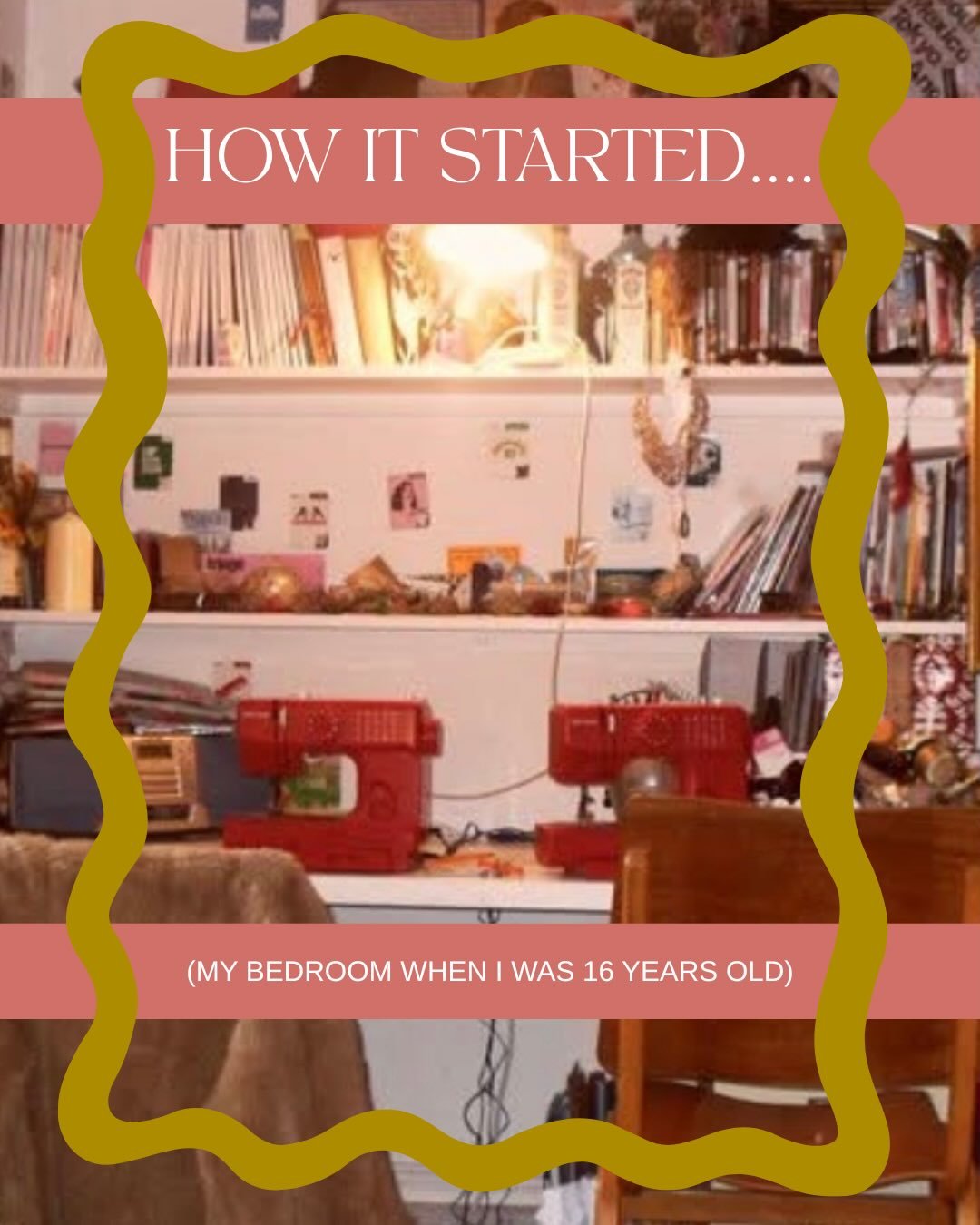 HOW IT STARTED....

(MY BEDROOM WHEN I WAS 16 YEARS OLD)